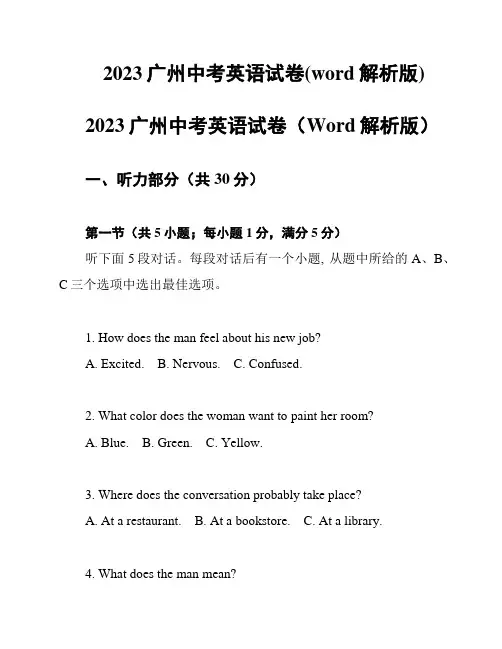 2023 广州中考英语试卷(word 解析版)

2023 广州中考英语试卷（Word 解析版）

一、听力部分（共 30 分）

第一节（共 5 小题；每小题 1 分，满分 5 分）

听下面 5 段对话。每段对话后有一个小题, 从题中所给的 A、B、C 三个选项中选出最佳选项。

1. How does the man feel about his new job?

A. Excited.  B. Nervous.  C. Confused.

2. What color does the woman want to paint her room?

A. Blue.  B. Green.  C. Yellow.

3. Where does the conversation probably take place?

A. At a restaurant.  B. At a bookstore.  C. At a library.

4. What does the man mean?